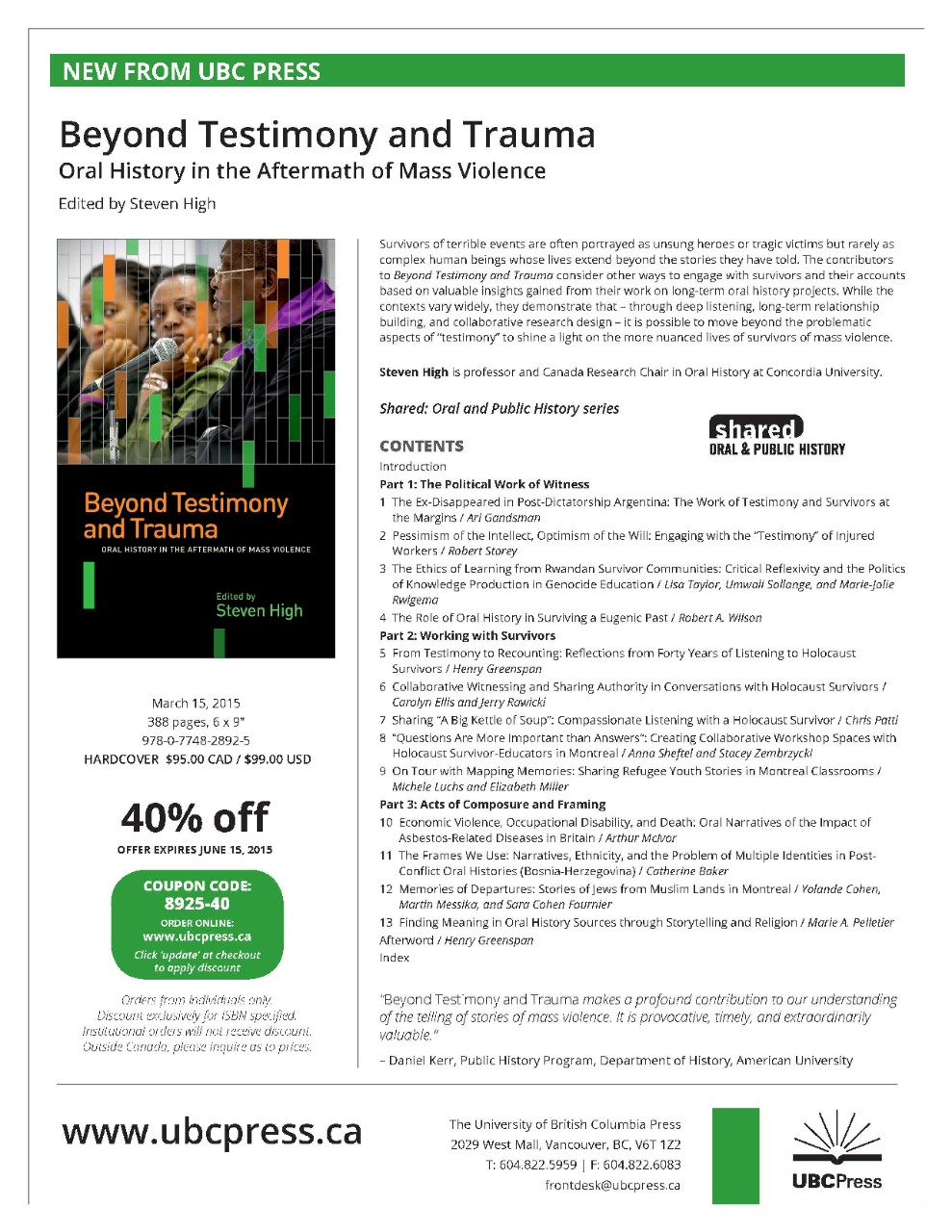 NEW FROM UBC PRESS

Beyond Testimony and Trauma
Oral History in the Aftermath of Mass Violence
Edited by Steven High

Beyond Testimony and Trauma
ORAL HISTORY IN THE AFTERMATH OF MASS VIOLENCE
Edited by
Steven High

March 15, 2015
388 pages, 6 x 9"
978-0-7748-2892-5
HARDCOVER $95.00 CAD / $99.00 USD

40% off
OFFER EXPIRES JUNE 15, 2015

COUPON CODE:
8925-40
ORDER ONLINE:
www.ubcpress.ca
Click 'update' at checkout to apply discount

Orders from individuals only. Discount exclusively for ISBN specified. Institutional orders will not receive discount. Outside Canada, please inquire as to prices.

Survivors of terrible events are often portrayed as unsung heroes or tragic victims but rarely as complex human beings whose lives extend beyond the stories they have told. The contributors to Beyond Testimony and Trauma consider other ways to engage with survivors and their accounts based on valuable insights gained from their work on long-term oral history projects. While the contexts vary widely, they demonstrate that – through deep listening, long-term relationship building, and collaborative research design – it is possible to move beyond the problematic aspects of "testimony" to shine a light on the more nuanced lives of survivors of mass violence.

Steven High is professor and Canada Research Chair in Oral History at Concordia University.

Shared: Oral and Public History series

shared
ORAL & PUBLIC HISTORY

CONTENTS
Introduction
Part 1: The Political Work of Witness
1 The Ex-Disappeared in Post-Dictatorship Argentina: The Work of Testimony and Survivors at the Margins / Ari Gandsman
2 Pessimism of the Intellect, Optimism of the Will: Engaging with the "Testimony" of Injured Workers / Robert Storey
3 The Ethics of Learning from Rwandan Survivor Communities: Critical Reflexivity and the Politics of Knowledge Production in Genocide Education / Lisa Taylor, Umwali Sollange, and Marie-Jolie Rwigema
4 The Role of Oral History in Surviving a Eugenic Past / Robert A. Wilson
Part 2: Working with Survivors
5 From Testimony to Recounting: Reflections from Forty Years of Listening to Holocaust Survivors / Henry Greenspan
6 Collaborative Witnessing and Sharing Authority in Conversations with Holocaust Survivors / Carolyn Ellis and Jerry Rawicki
7 Sharing "A Big Kettle of Soup": Compassionate Listening with a Holocaust Survivor / Chris Patti
8 "Questions Are More Important than Answers": Creating Collaborative Workshop Spaces with Holocaust Survivor-Educators in Montreal / Anna Sheftel and Stacey Zembrzycki
9 On Tour with Mapping Memories: Sharing Refugee Youth Stories in Montreal Classrooms / Michele Luchs and Elizabeth Miller
Part 3: Acts of Composure and Framing
10 Economic Violence, Occupational Disability, and Death: Oral Narratives of the Impact of Asbestos-Related Diseases in Britain / Arthur McIvor
11 The Frames We Use: Narratives, Ethnicity, and the Problem of Multiple Identities in Post-Conflict Oral Histories (Bosnia-Herzegovina) / Catherine Baker
12 Memories of Departures: Stories of Jews from Muslim Lands in Montreal / Yolande Cohen, Martin Messika, and Sara Cohen Fournier
13 Finding Meaning in Oral History Sources through Storytelling and Religion / Marie A. Pelletier
Afterword / Henry Greenspan
Index

"Beyond Testimony and Trauma makes a profound contribution to our understanding of the telling of stories of mass violence. It is provocative, timely, and extraordinarily valuable."
– Daniel Kerr, Public History Program, Department of History, American University

www.ubcpress.ca

The University of British Columbia Press
2029 West Mall, Vancouver, BC, V6T 1Z2
T: 604.822.5959 | F: 604.822.6083
frontdesk@ubcpress.ca

UBCPress